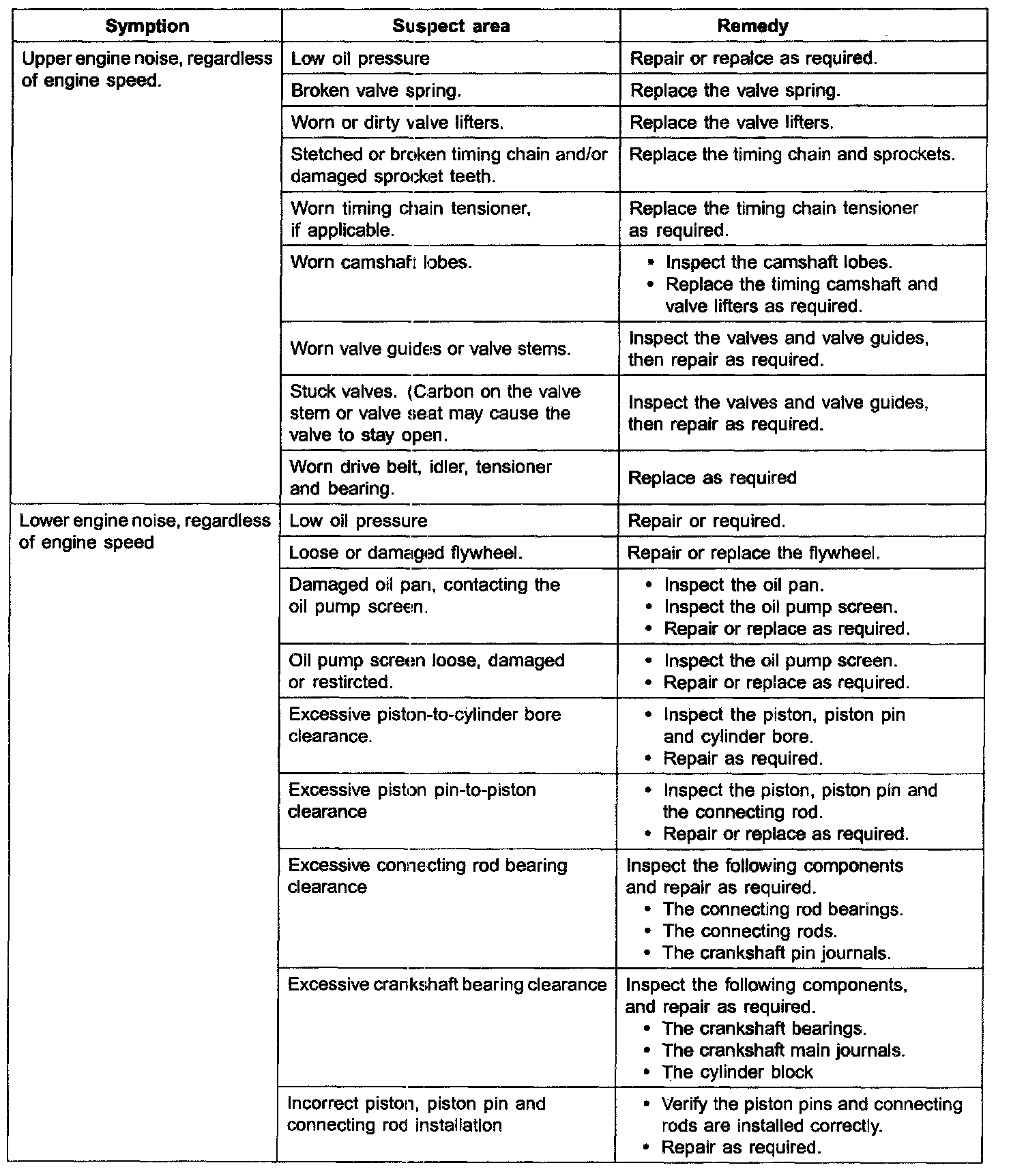 | Symption | Suspect area | Remedy |
|---|---|---|
| Upper engine noise, regardless of engine speed. | Low oil pressure | Repair or repalce as required. |
| | Broken valve spring. | Replace the valve spring. |
| | Worn or dirty valve lifters. | Replace the valve lifters. |
| | Stetched or broken timing chain and/or damaged sprocket teeth. | Replace the timing chain and sprockets. |
| | Worn timing chain tensioner, if applicable. | Replace the timing chain tensioner as required. |
| | Worn camshaft lobes. | • Inspect the camshaft lobes. • Replace the timing camshaft and valve lifters as required. |
| | Worn valve guides or valve stems. | Inspect the valves and valve guides, then repair as required. |
| | Stuck valves. (Carbon on the valve stem or valve seat may cause the valve to stay open. | Inspect the valves and valve guides, then repair as required. |
| | Worn drive belt, idler, tensioner and bearing. | Replace as required |
| Lower engine noise, regardless of engine speed | Low oil pressure | Repair or required. |
| | Loose or damaged flywheel. | Repair or replace the flywheel. |
| | Damaged oil pan, contacting the oil pump screen. | • Inspect the oil pan. • Inspect the oil pump screen. • Repair or replace as required. |
| | Oil pump screen loose, damaged or restircted. | • Inspect the oil pump screen. • Repair or replace as required. |
| | Excessive piston-to-cylinder bore clearance. | • Inspect the piston, piston pin and cylinder bore. • Repair as required. |
| | Excessive piston pin-to-piston clearance | • Inspect the piston, piston pin and the connecting rod. • Repair or replace as required. |
| | Excessive connecting rod bearing clearance | Inspect the following components and repair as required. • The connecting rod bearings. • The connecting rods. • The crankshaft pin journals. |
| | Excessive crankshaft bearing clearance | Inspect the following components, and repair as required. • The crankshaft bearings. • The crankshaft main journals. • The cylinder block |
| | Incorrect piston, piston pin and connecting rod installation | • Verify the piston pins and connecting rods are installed correctly. • Repair as required. |